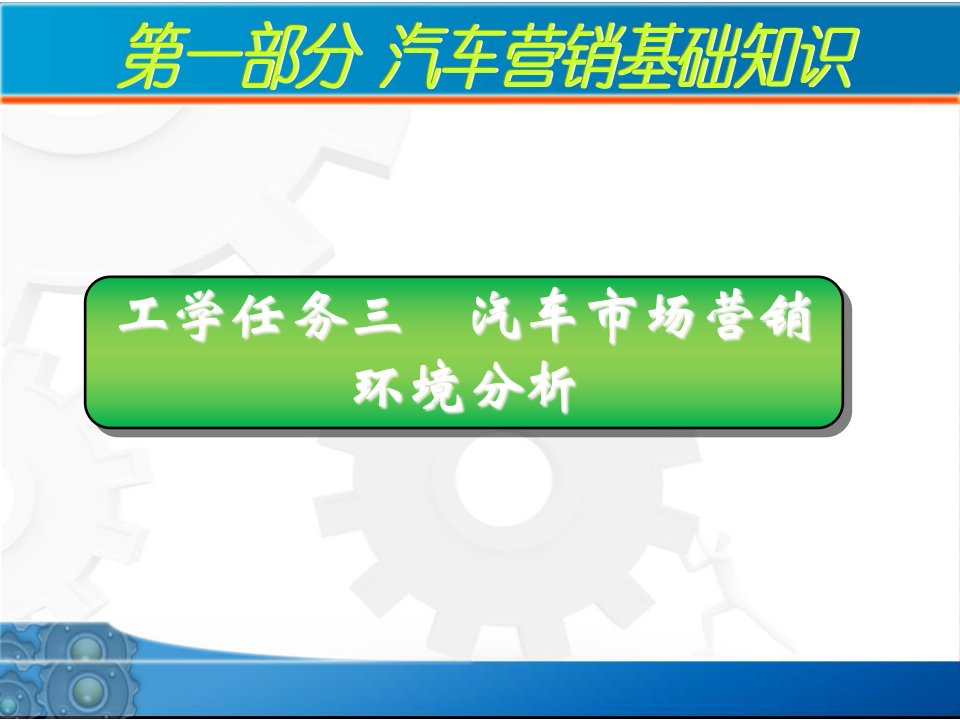 第一部分 汽车营销基础知识

工学任务三 汽车市场营销环境分析